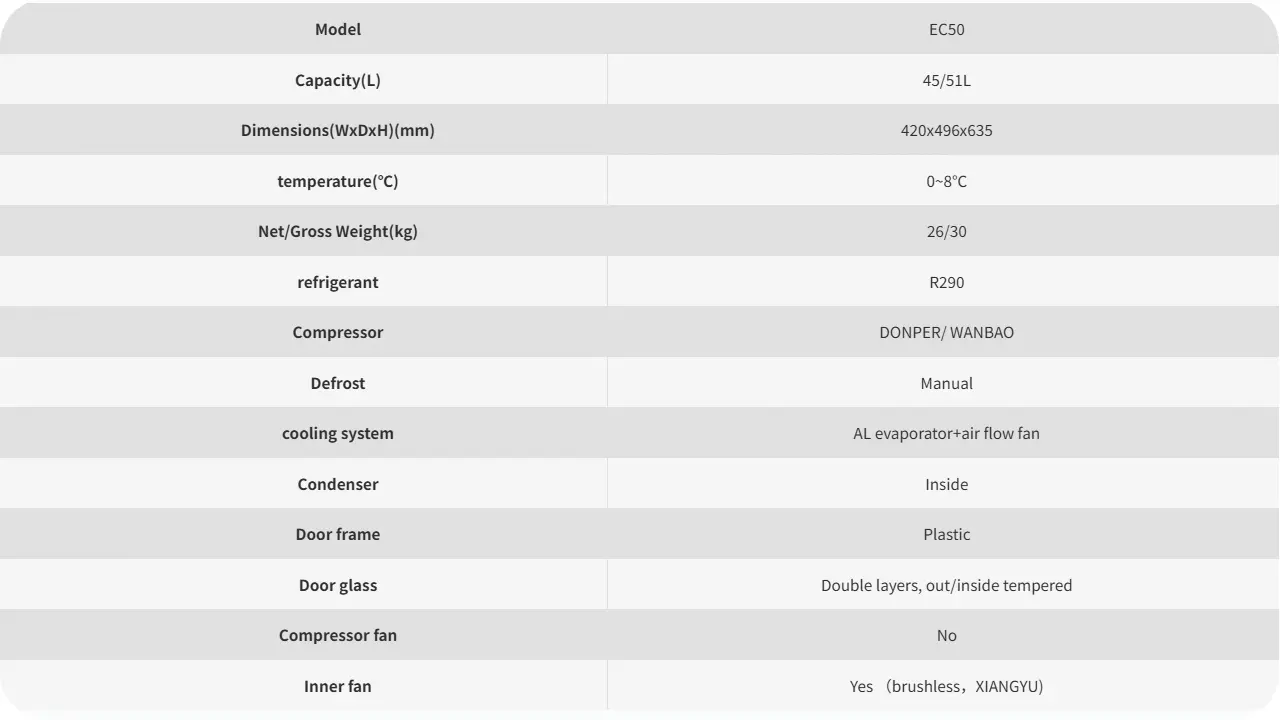 | Model | EC50 |
|---|---|
| Capacity(L) | 45/51L |
| Dimensions(WxDxH)(mm) | 420x496x635 |
| temperature(℃) | 0~8℃ |
| Net/Gross Weight(kg) | 26/30 |
| refrigerant | R290 |
| Compressor | DONPER/ WANBAO |
| Defrost | Manual |
| cooling system | AL evaporator+air flow fan |
| Condenser | Inside |
| Door frame | Plastic |
| Door glass | Double layers, out/inside tempered |
| Compressor fan | No |
| Inner fan | Yes （brushless，XIANGYU) |